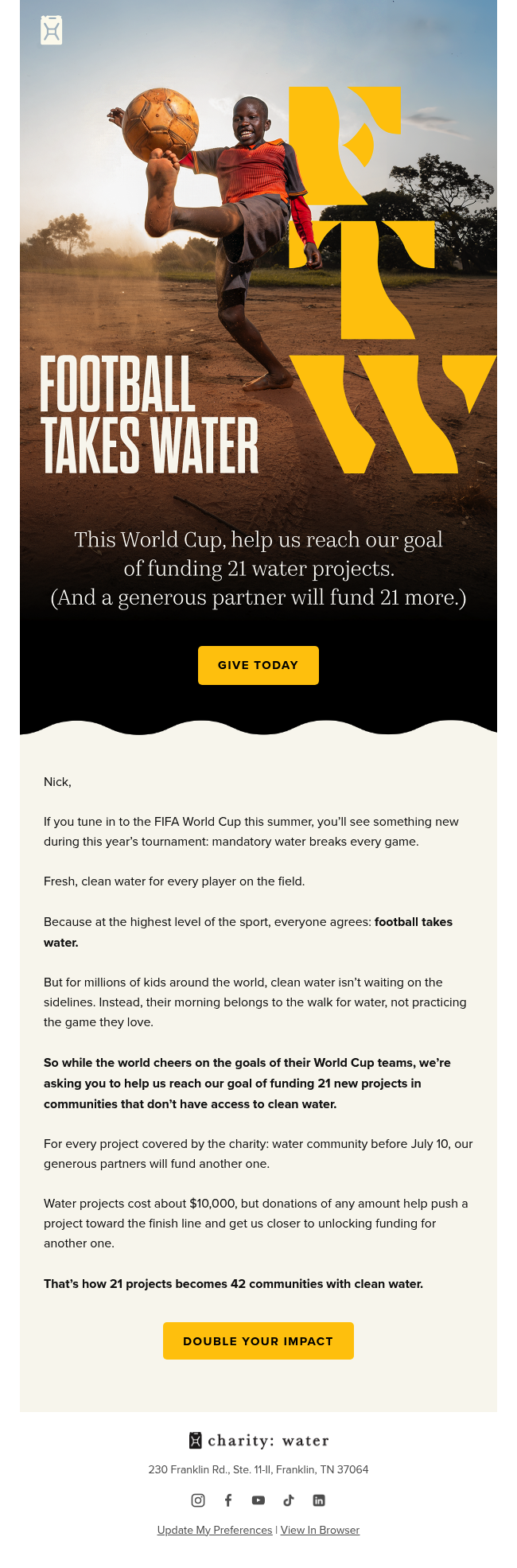 FOOTBALL
TAKES WATER

This World Cup, help us reach our goal of funding 21 water projects. (And a generous partner will fund 21 more.)

GIVE TODAY

Nick,

If you tune in to the FIFA World Cup this summer, you'll see something new during this year's tournament: mandatory water breaks every game.

Fresh, clean water for every player on the field.

Because at the highest level of the sport, everyone agrees: football takes water.

But for millions of kids around the world, clean water isn't waiting on the sidelines. Instead, their morning belongs to the walk for water, not practicing the game they love.

So while the world cheers on the goals of their World Cup teams, we're asking you to help us reach our goal of funding 21 new projects in communities that don't have access to clean water.

For every project covered by the charity: water community before July 10, our generous partners will fund another one.

Water projects cost about $10,000, but donations of any amount help push a project toward the finish line and get us closer to unlocking funding for another one.

That's how 21 projects becomes 42 communities with clean water.

DOUBLE YOUR IMPACT

charity: water

230 Franklin Rd., Ste. 11-II, Franklin, TN 37064

Update My Preferences | View In Browser